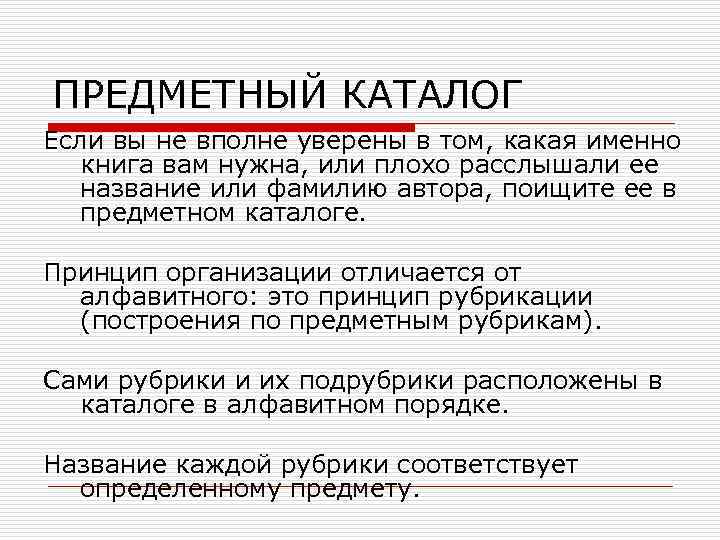 ПРЕДМЕТНЫЙ КАТАЛОГ

Если вы не вполне уверены в том, какая именно книга вам нужна, или плохо расслышали ее название или фамилию автора, поищите ее в предметном каталоге.

Принцип организации отличается от алфавитного: это принцип рубрикации (построения по предметным рубрикам).

Сами рубрики и их подрубрики расположены в каталоге в алфавитном порядке.

Название каждой рубрики соответствует определенному предмету.